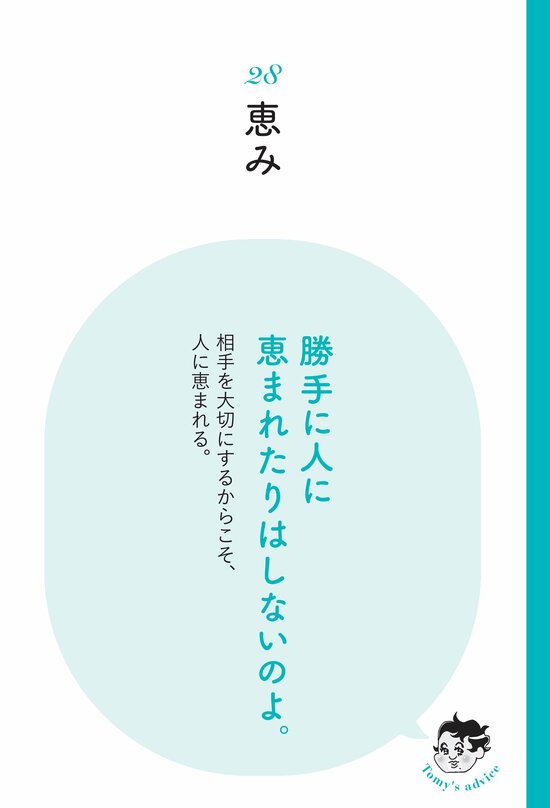 28
恵み

勝手に人に恵まれたりはしないのよ。

相手を大切にするからこそ、人に恵まれる。

Tomy's advice